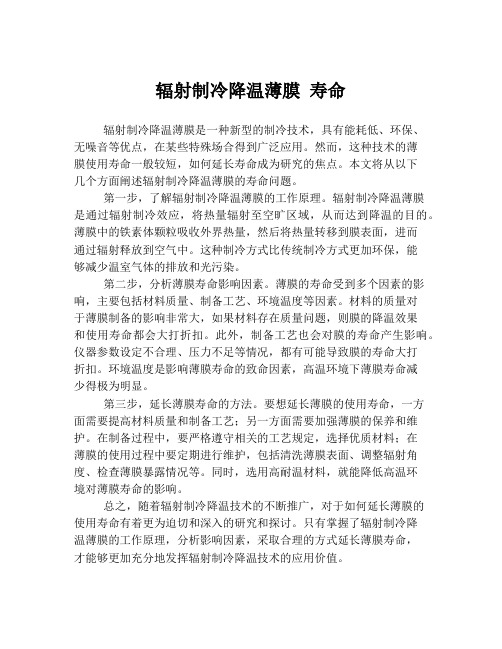 辐射制冷降温薄膜 寿命

辐射制冷降温薄膜是一种新型的制冷技术，具有能耗低、环保、无噪音等优点，在某些特殊场合得到广泛应用。然而，这种技术的薄膜使用寿命一般较短，如何延长寿命成为研究的焦点。本文将从以下几个方面阐述辐射制冷降温薄膜的寿命问题。

第一步，了解辐射制冷降温薄膜的工作原理。辐射制冷降温薄膜是通过辐射制冷效应，将热量辐射至空旷区域，从而达到降温的目的。薄膜中的铁素体颗粒吸收外界热量，然后将热量转移到膜表面，进而通过辐射释放到空气中。这种制冷方式比传统制冷方式更加环保，能够减少温室气体的排放和光污染。

第二步，分析薄膜寿命影响因素。薄膜的寿命受到多个因素的影响，主要包括材料质量、制备工艺、环境温度等因素。材料的质量对于薄膜制备的影响非常大，如果材料存在质量问题，则膜的降温效果和使用寿命都会大打折扣。此外，制备工艺也会对膜的寿命产生影响。仪器参数设定不合理、压力不足等情况，都有可能导致膜的寿命大打折扣。环境温度是影响薄膜寿命的致命因素，高温环境下薄膜寿命减少得极为明显。

第三步，延长薄膜寿命的方法。要想延长薄膜的使用寿命，一方面需要提高材料质量和制备工艺；另一方面需要加强薄膜的保养和维护。在制备过程中，要严格遵守相关的工艺规定，选择优质材料；在薄膜的使用过程中要定期进行维护，包括清洗薄膜表面、调整辐射角度、检查薄膜暴露情况等。同时，选用高耐温材料，就能降低高温环境对薄膜寿命的影响。

总之，随着辐射制冷降温技术的不断推广，对于如何延长薄膜的使用寿命有着更为迫切和深入的研究和探讨。只有掌握了辐射制冷降温薄膜的工作原理，分析影响因素，采取合理的方式延长薄膜寿命，才能够更加充分地发挥辐射制冷降温技术的应用价值。